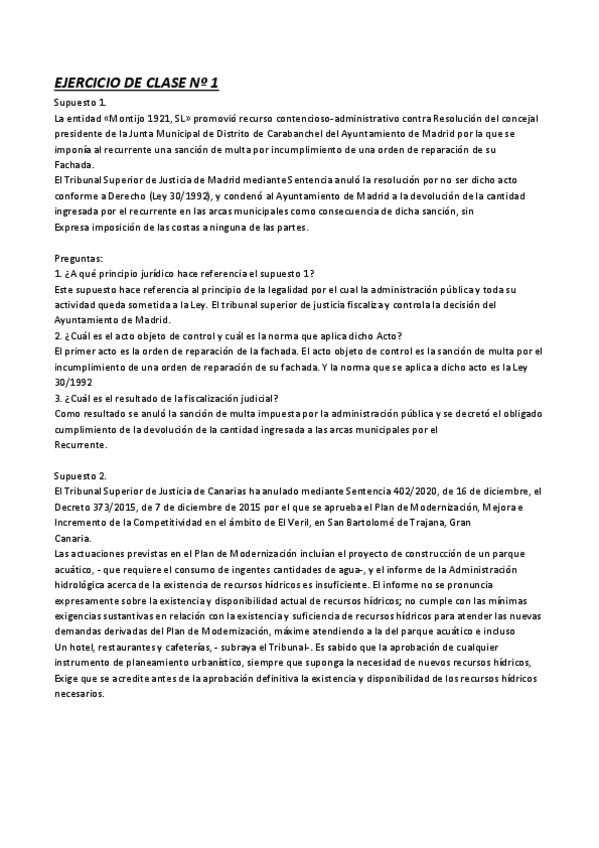 EJERCICIO DE CLASE Nº 1

Supuesto 1.
La entidad «Montijo 1921, SL» promovió recurso contencioso-administrativo contra Resolución del concejal presidente de la Junta Municipal de Distrito de Carabanchel del Ayuntamiento de Madrid por la que se imponía al recurrente una sanción de multa por incumplimiento de una orden de reparación de su Fachada.
El Tribunal Superior de Justicia de Madrid mediante Sentencia anuló la resolución por no ser dicho acto conforme a Derecho (Ley 30/1992), y condenó al Ayuntamiento de Madrid a la devolución de la cantidad ingresada por el recurrente en las arcas municipales como consecuencia de dicha sanción, sin Expresa imposición de las costas a ninguna de las partes.

Preguntas:
1. ¿A qué principio jurídico hace referencia el supuesto 1?
Este supuesto hace referencia al principio de la legalidad por el cual la administración pública y toda su actividad queda sometida a la Ley. El tribunal superior de justicia fiscaliza y controla la decisión del Ayuntamiento de Madrid.
2. ¿Cuál es el acto objeto de control y cuál es la norma que aplica dicho Acto?
El primer acto es la orden de reparación de la fachada. El acto objeto de control es la sanción de multa por el incumplimiento de una orden de reparación de su fachada. Y la norma que se aplica a dicho acto es la Ley 30/1992
3. ¿Cuál es el resultado de la fiscalización judicial?
Como resultado se anuló la sanción de multa impuesta por la administración pública y se decretó el obligado cumplimiento de la devolución de la cantidad ingresada a las arcas municipales por el Recurrente.

Supuesto 2.
El Tribunal Superior de Justicia de Canarias ha anulado mediante Sentencia 402/2020, de 16 de diciembre, el Decreto 373/2015, de 7 de diciembre de 2015 por el que se aprueba el Plan de Modernización, Mejora e Incremento de la Competitividad en el ámbito de El Veril, en San Bartolomé de Trajana, Gran Canaria.
Las actuaciones previstas en el Plan de Modernización incluían el proyecto de construcción de un parque acuático, - que requiere el consumo de ingentes cantidades de agua-, y el informe de la Administración hidrológica acerca de la existencia de recursos hídricos es insuficiente. El informe no se pronuncia expresamente sobre la existencia y disponibilidad actual de recursos hídricos; no cumple con las mínimas exigencias sustantivas en relación con la existencia y suficiencia de recursos hídricos para atender las nuevas demandas derivadas del Plan de Modernización, máxime atendiendo a la del parque acuático e incluso Un hotel, restaurantes y cafeterías, - subraya el Tribunal-. Es sabido que la aprobación de cualquier instrumento de planeamiento urbanístico, siempre que suponga la necesidad de nuevos recursos hídricos, Exige que se acredite antes de la aprobación definitiva la existencia y disponibilidad de los recursos hídricos necesarios.